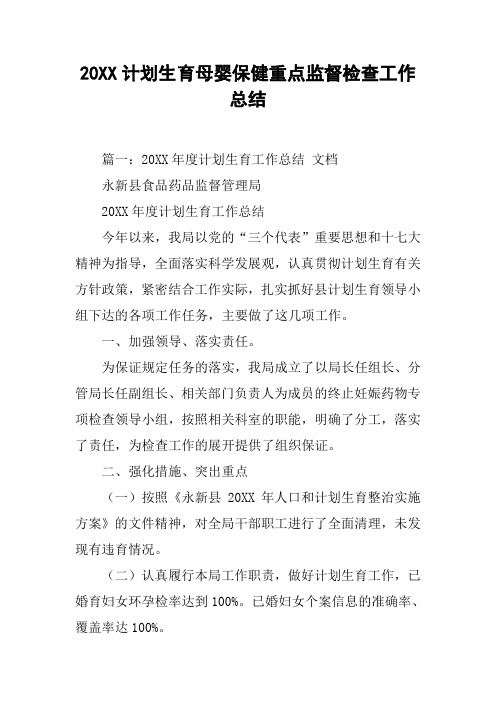 20XX 计划生育母婴保健重点监督检查工作总结

篇一：20XX 年度计划生育工作总结 文档

永新县食品药品监督管理局

20XX 年度计划生育工作总结

今年以来，我局以党的“三个代表”重要思想和十七大精神为指导，全面落实科学发展观，认真贯彻计划生育有关方针政策，紧密结合工作实际，扎实抓好县计划生育领导小组下达的各项工作任务，主要做了这几项工作。

一、加强领导、落实责任。

为保证规定任务的落实，我局成立了以局长任组长、分管局长任副组长、相关部门负责人为成员的终止妊娠药物专项检查领导小组，按照相关科室的职能，明确了分工，落实了责任，为检查工作的展开提供了组织保证。

二、强化措施、突出重点

（一）按照《永新县 20XX 年人口和计划生育整治实施方案》的文件精神，对全局干部职工进行了全面清理，未发现有违育情况。

（二）认真履行本局工作职责，做好计划生育工作，已婚育妇女环孕检率达到 100%。已婚妇女个案信息的准确率、覆盖率达 100%。